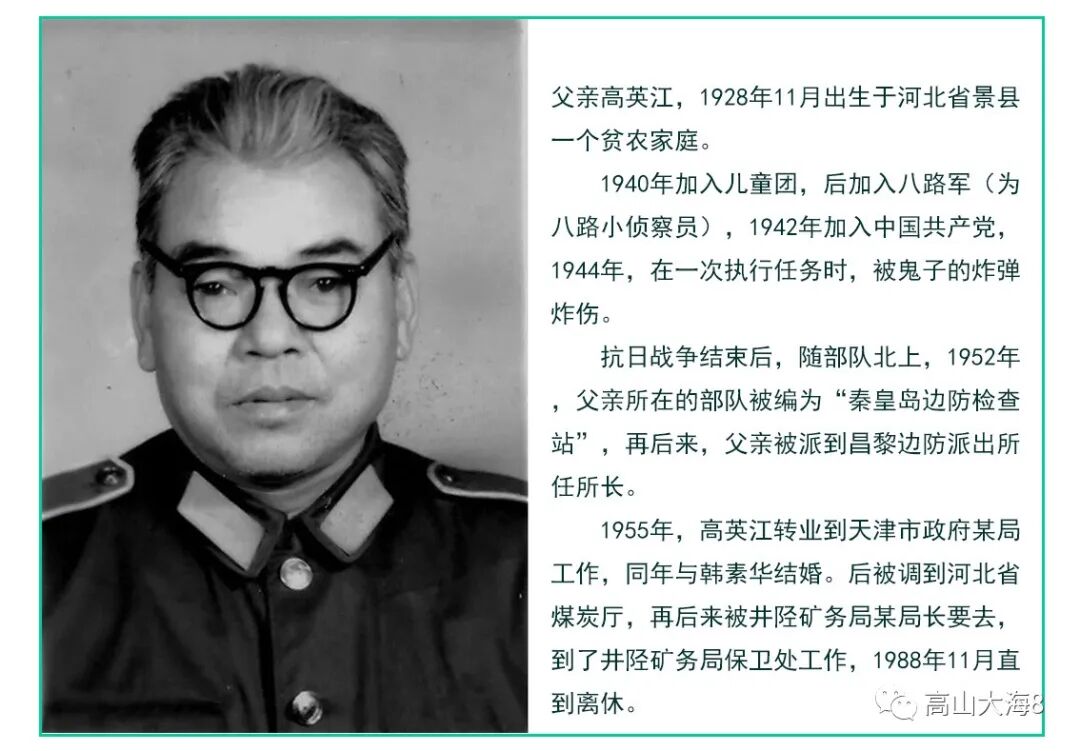 父亲高英江，1928年11月出生于河北省景县一个贫农家庭。

1940年加入儿童团，后加入八路军（为八路小侦察员），1942年加入中国共产党，1944年，在一次执行任务时，被鬼子的炸弹炸伤。

抗日战争结束后，随部队北上，1952年，父亲所在的部队被编为“秦皇岛边防检查站”，再后来，父亲被派到昌黎边防派出所任所长。

1955年，高英江转业到天津市政府某局工作，同年与韩素华结婚。后被调到河北省煤炭厅，再后来被井陉矿务局某局长要去，到了井陉矿务局保卫处工作，1988年11月直到离休。

高山大海8